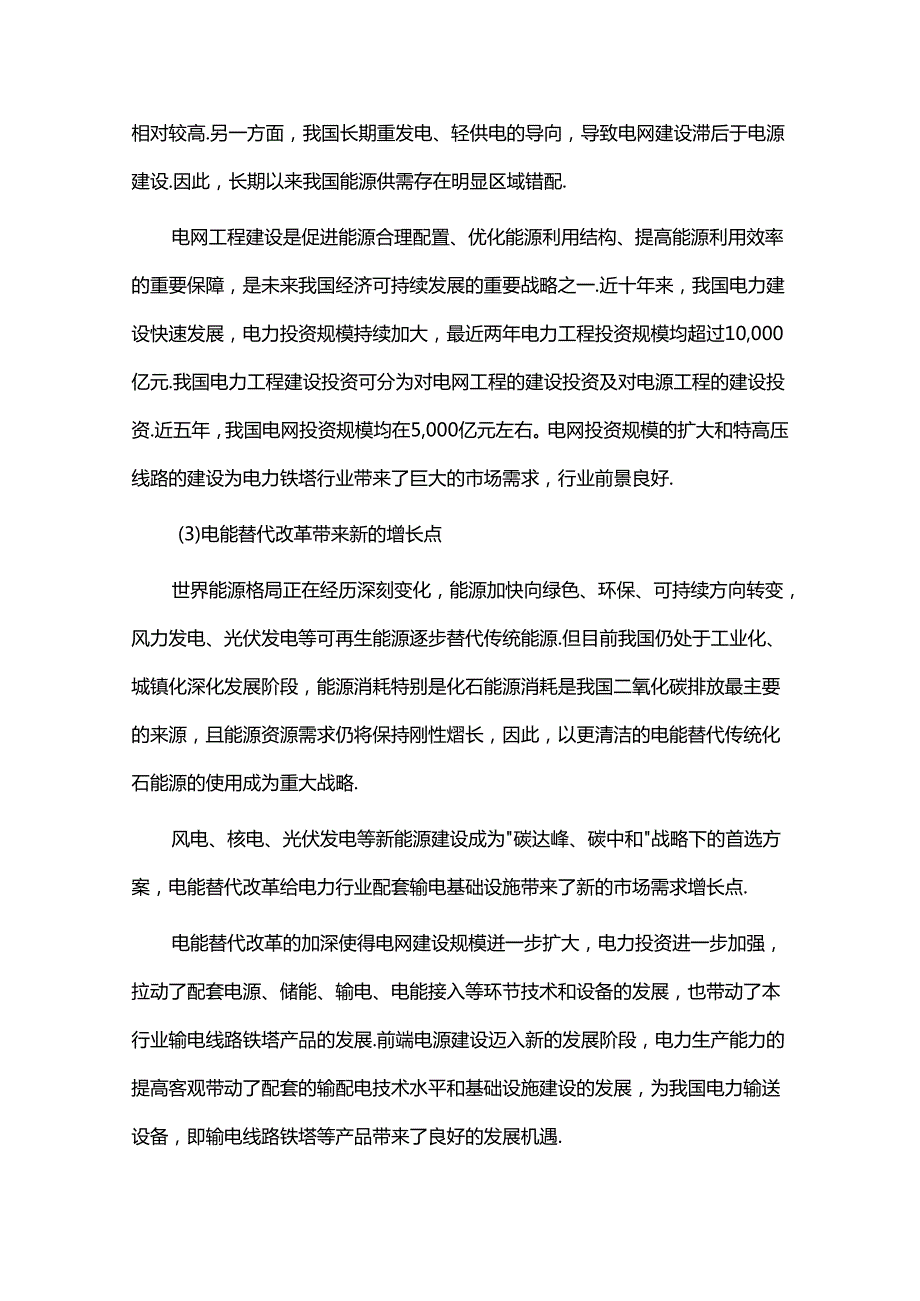 相对较高.另一方面，我国长期重发电、轻供电的导向，导致电网建设滞后于电源建设.因此，长期以来我国能源供需存在明显区域错配.

电网工程建设是促进能源合理配置、优化能源利用结构、提高能源利用效率的重要保障，是未来我国经济可持续发展的重要战略之一.近十年来，我国电力建设快速发展，电力投资规模持续加大，最近两年电力工程投资规模均超过10,000亿元.我国电力工程建设投资可分为对电网工程的建设投资及对电源工程的建设投资.近五年，我国电网投资规模均在5,000亿元左右。电网投资规模的扩大和特高压线路的建设为电力铁塔行业带来了巨大的市场需求，行业前景良好.

(3)电能替代改革带来新的增长点

世界能源格局正在经历深刻变化，能源加快向绿色、环保、可持续方向转变，风力发电、光伏发电等可再生能源逐步替代传统能源.但目前我国仍处于工业化、城镇化深化发展阶段，能源消耗特别是化石能源消耗是我国二氧化碳排放最主要的来源，且能源资源需求仍将保持刚性熠长，因此，以更清洁的电能替代传统化石能源的使用成为重大战略.

风电、核电、光伏发电等新能源建设成为"碳达峰、碳中和"战略下的首选方案，电能替代改革给电力行业配套输电基础设施带来了新的市场需求增长点.

电能替代改革的加深使得电网建设规模进一步扩大，电力投资进一步加强，拉动了配套电源、储能、输电、电能接入等环节技术和设备的发展，也带动了本行业输电线路铁塔产品的发展.前端电源建设迈入新的发展阶段，电力生产能力的提高客观带动了配套的输配电技术水平和基础设施建设的发展，为我国电力输送设备，即输电线路铁塔等产品带来了良好的发展机遇.